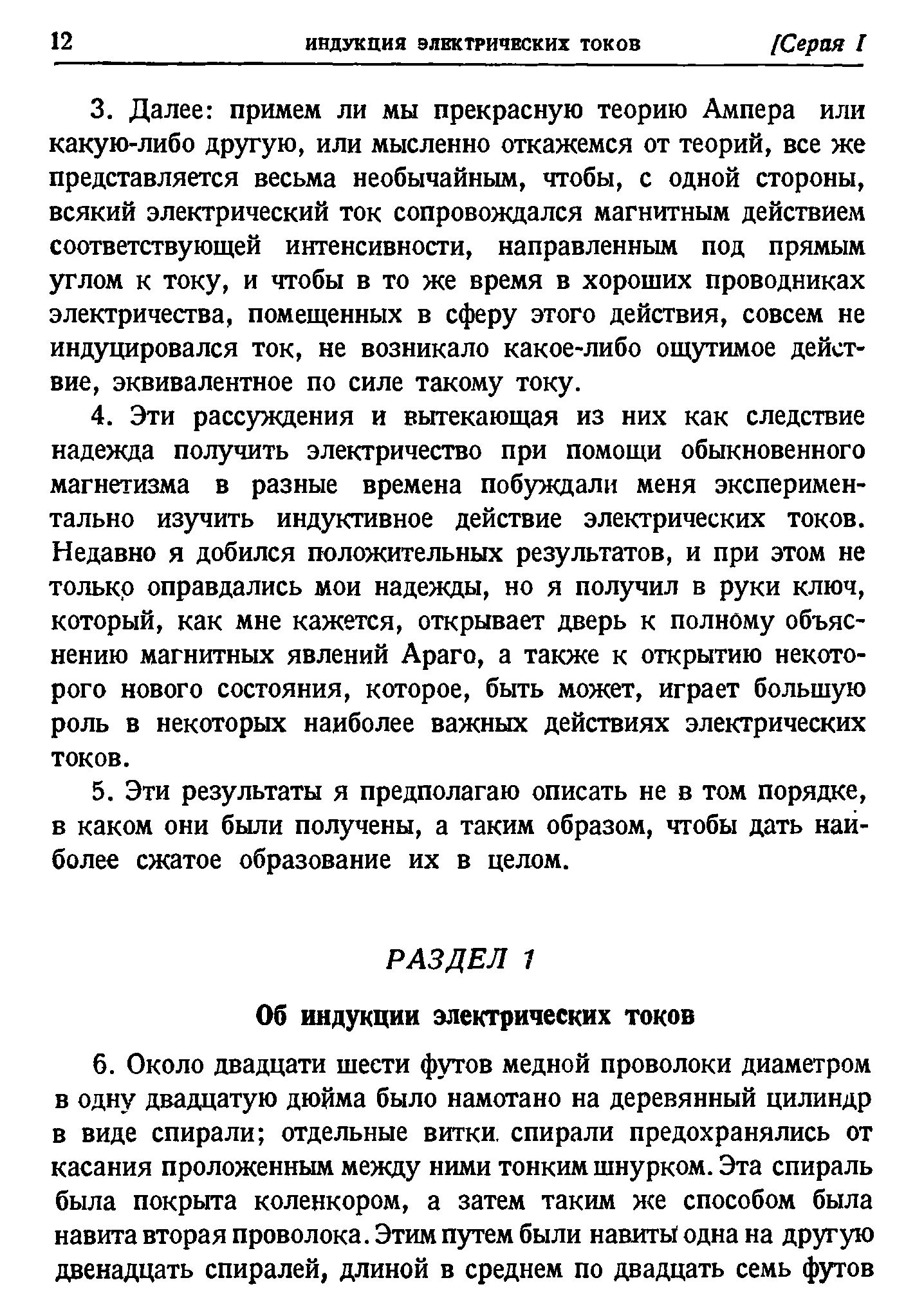 12 ИНДУКЦИЯ ЭЛЕКТРИЧЕСКИХ ТОКОВ [Серия I

3. Далее: примем ли мы прекрасную теорию Ампера или какую-либо другую, или мысленно откажемся от теорий, все же представляется весьма необычайным, чтобы, с одной стороны, всякий электрический ток сопровождался магнитным действием соответствующей интенсивности, направленным под прямым углом к току, и чтобы в то же время в хороших проводниках электричества, помещенных в сферу этого действия, совсем не индуцировался ток, не возникало какое-либо ощутимое действие, эквивалентное по силе такому току.

4. Эти рассуждения и вытекающая из них как следствие надежда получить электричество при помощи обыкновенного магнетизма в разные времена побуждали меня экспериментально изучить индуктивное действие электрических токов. Недавно я добился положительных результатов, и при этом не только оправдались мои надежды, но я получил в руки ключ, который, как мне кажется, открывает дверь к полному объяснению магнитных явлений Араго, а также к открытию некоторого нового состояния, которое, быть может, играет большую роль в некоторых наиболее важных действиях электрических токов.

5. Эти результаты я предполагаю описать не в том порядке, в каком они были получены, а таким образом, чтобы дать наиболее сжатое образование их в целом.

РАЗДЕЛ 1

Об индукции электрических токов

6. Около двадцати шести футов медной проволоки диаметром в одну двадцатую дюйма было намотано на деревянный цилиндр в виде спирали; отдельные витки спирали предохранялись от касания проложенным между ними тонким шнурком. Эта спираль была покрыта коленкором, а затем таким же способом была навита вторая проволока. Этим путем были навиты одна на другую двенадцать спиралей, длиной в среднем по двадцать семь футов